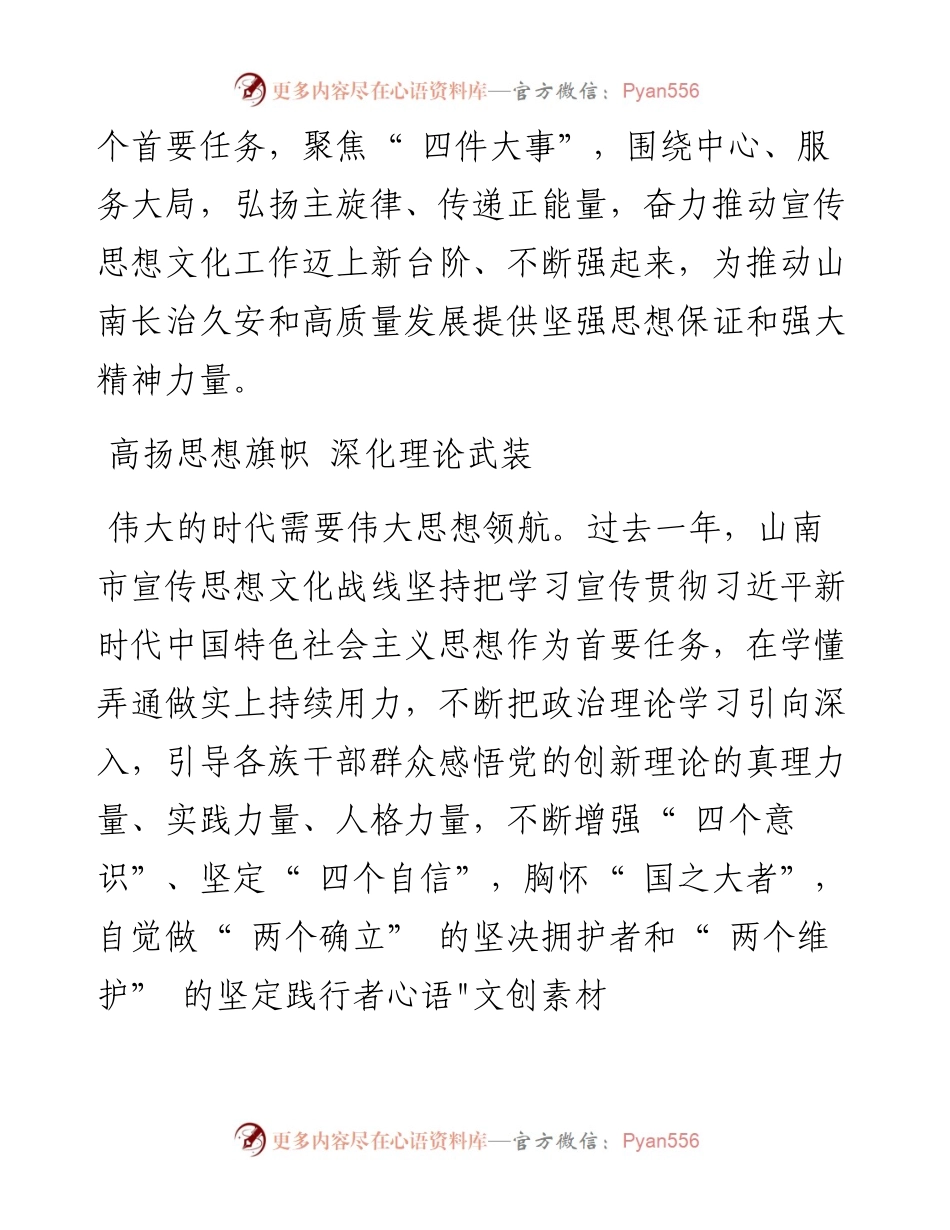 更多内容尽在心语资料库—官方微信：Pyan556

个首要任务，聚焦“ 四件大事”，围绕中心、服务大局，弘扬主旋律、传递正能量，奋力推动宣传思想文化工作迈上新台阶、不断强起来，为推动山南长治久安和高质量发展提供坚强思想保证和强大精神力量。

高扬思想旗帜 深化理论武装

伟大的时代需要伟大思想领航。过去一年，山南市宣传思想文化战线坚持把学习宣传贯彻习近平新时代中国特色社会主义思想作为首要任务，在学懂弄通做实上持续用力，不断把政治理论学习引向深入，引导各族干部群众感悟党的创新理论的真理力量、实践力量、人格力量，不断增强“ 四个意识”、坚定“ 四个自信”，胸怀“ 国之大者”，自觉做“ 两个确立” 的坚决拥护者和“ 两个维护” 的坚定践行者心语"文创素材

更多内容尽在心语资料库—官方微信：Pyan556